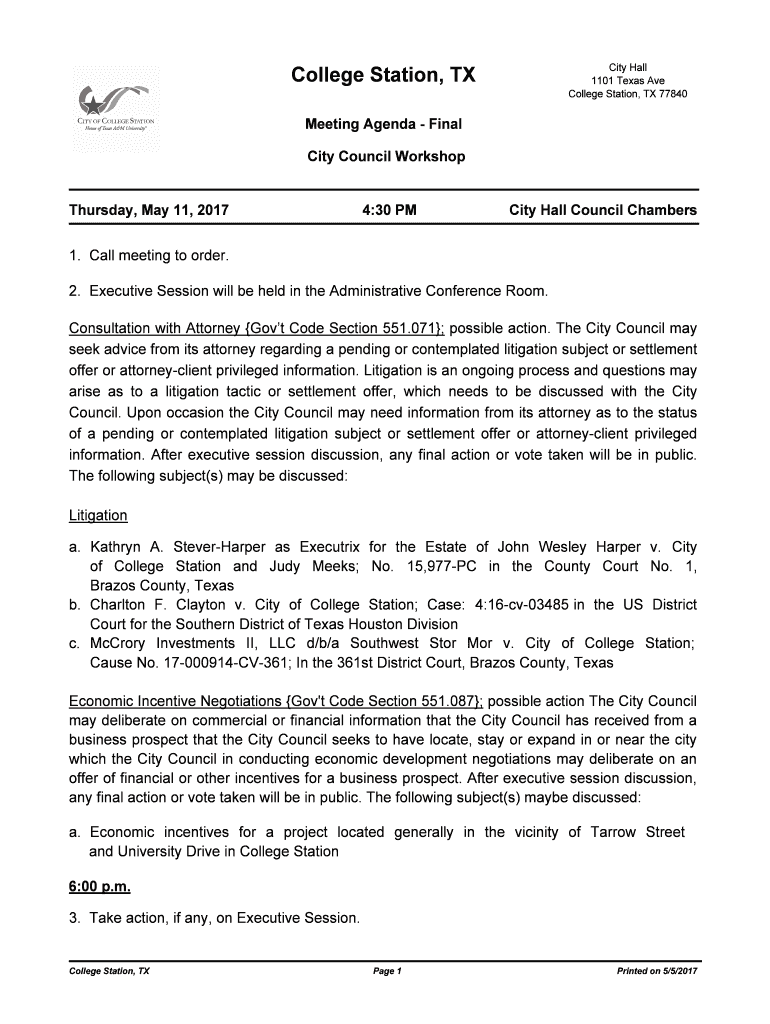 CITY OF COLLEGE STATION
Home of Texas A&M University

College Station, TX

City Hall
1101 Texas Ave
College Station, TX 77840

Meeting Agenda - Final

City Council Workshop

Thursday, May 11, 2017 4:30 PM City Hall Council Chambers

1. Call meeting to order.

2. Executive Session will be held in the Administrative Conference Room.

Consultation with Attorney {Gov't Code Section 551.071}; possible action. The City Council may seek advice from its attorney regarding a pending or contemplated litigation subject or settlement offer or attorney-client privileged information. Litigation is an ongoing process and questions may arise as to a litigation tactic or settlement offer, which needs to be discussed with the City Council. Upon occasion the City Council may need information from its attorney as to the status of a pending or contemplated litigation subject or settlement offer or attorney-client privileged information. After executive session discussion, any final action or vote taken will be in public. The following subject(s) may be discussed:

Litigation

a. Kathryn A. Stever-Harper as Executrix for the Estate of John Wesley Harper v. City of College Station and Judy Meeks; No. 15,977-PC in the County Court No. 1, Brazos County, Texas
b. Charlton F. Clayton v. City of College Station; Case: 4:16-cv-03485 in the US District Court for the Southern District of Texas Houston Division
c. McCrory Investments II, LLC d/b/a Southwest Stor Mor v. City of College Station; Cause No. 17-000914-CV-361; In the 361st District Court, Brazos County, Texas

Economic Incentive Negotiations {Gov't Code Section 551.087}; possible action The City Council may deliberate on commercial or financial information that the City Council has received from a business prospect that the City Council seeks to have locate, stay or expand in or near the city which the City Council in conducting economic development negotiations may deliberate on an offer of financial or other incentives for a business prospect. After executive session discussion, any final action or vote taken will be in public. The following subject(s) maybe discussed:

a. Economic incentives for a project located generally in the vicinity of Tarrow Street and University Drive in College Station

6:00 p.m.

3. Take action, if any, on Executive Session.

College Station, TX Page 1 Printed on 5/5/2017